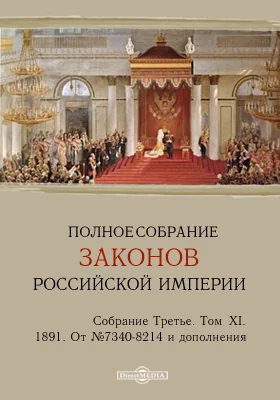 ПОЛНОЕ СОБРАНИЕ
ЗАКОНОВ
РОССИЙСКОЙ ИМПЕРИИ

Собрание Третье. Том XI.
1891. От №7340-8214 и дополнения

DirectMEDIA